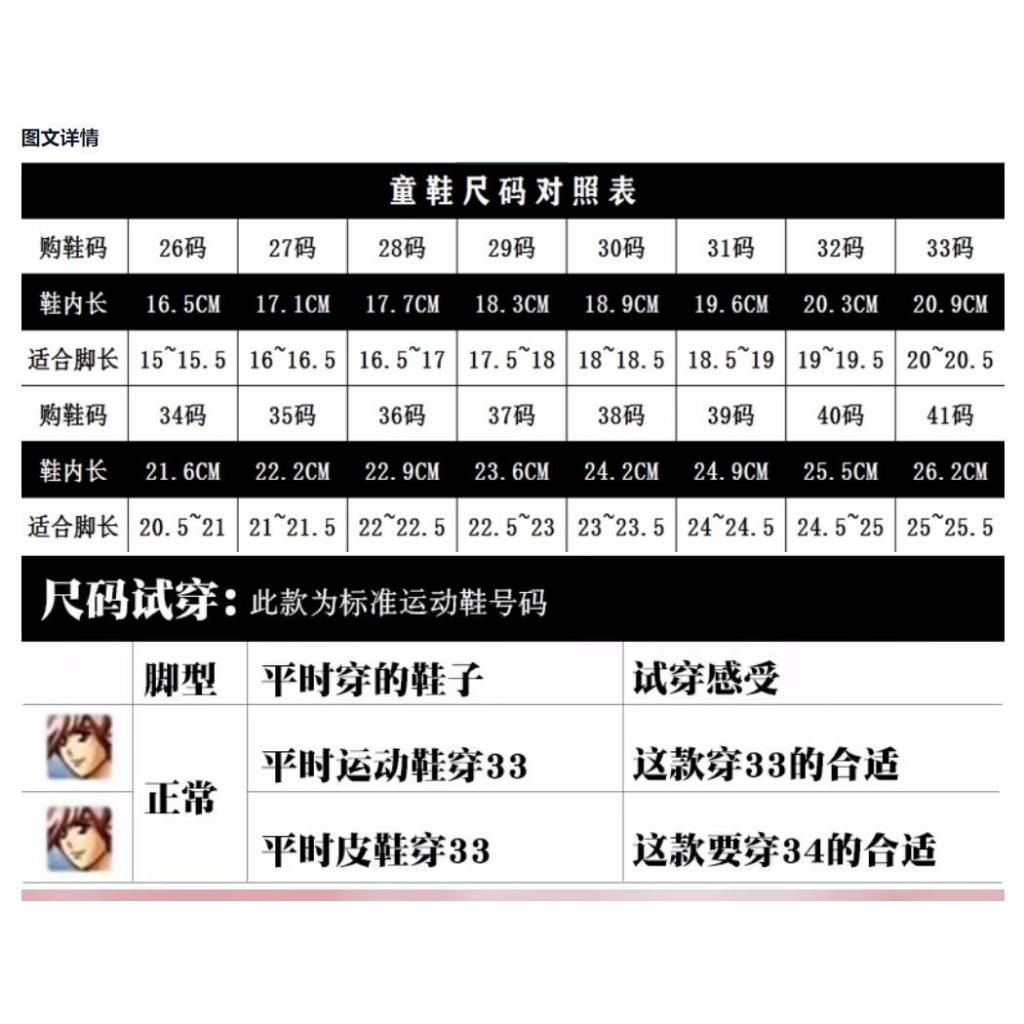 图文详情

童鞋尺码对照表

| 购鞋码 | 26码 | 27码 | 28码 | 29码 | 30码 | 31码 | 32码 | 33码 |
|---|---|---|---|---|---|---|---|---|
| 鞋内长 | 16.5CM | 17.1CM | 17.7CM | 18.3CM | 18.9CM | 19.6CM | 20.3CM | 20.9CM |
| 适合脚长 | 15~15.5 | 16~16.5 | 16.5~17 | 17.5~18 | 18~18.5 | 18.5~19 | 19~19.5 | 20~20.5 |
| 购鞋码 | 34码 | 35码 | 36码 | 37码 | 38码 | 39码 | 40码 | 41码 |
| 鞋内长 | 21.6CM | 22.2CM | 22.9CM | 23.6CM | 24.2CM | 24.9CM | 25.5CM | 26.2CM |
| 适合脚长 | 20.5~21 | 21~21.5 | 22~22.5 | 22.5~23 | 23~23.5 | 24~24.5 | 24.5~25 | 25~25.5 |

尺码试穿：此款为标准运动鞋号码

| | 脚型 | 平时穿的鞋子 | 试穿感受 |
|---|---|---|---|
| | 正常 | 平时运动鞋穿33 | 这款穿33的合适 |
| | 正常 | 平时皮鞋穿33 | 这款要穿34的合适 |